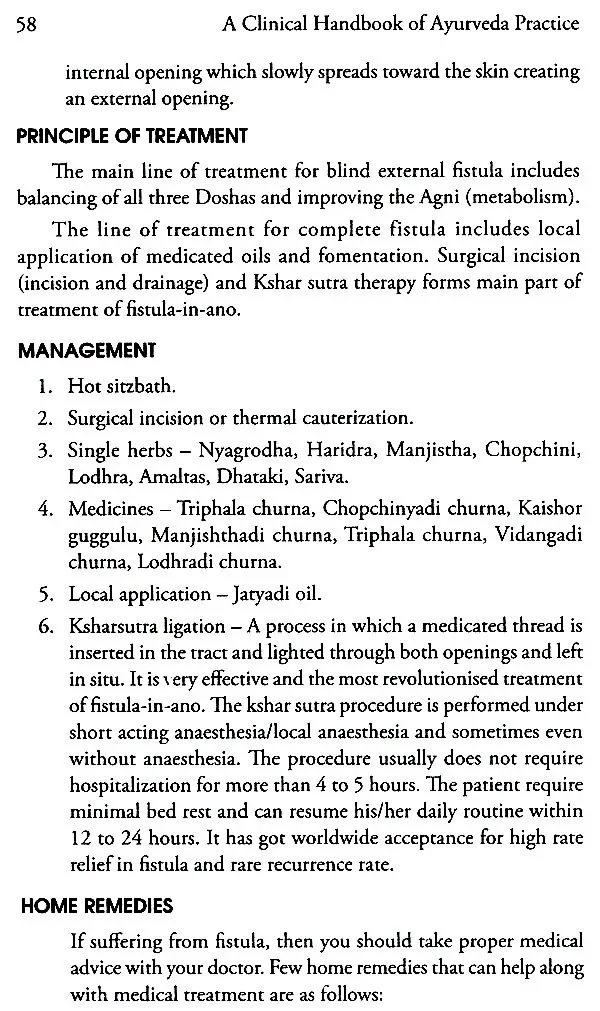 58 A Clinical Handbook of Ayurveda Practice

internal opening which slowly spreads toward the skin creating an external opening.

PRINCIPLE OF TREATMENT

The main line of treatment for blind external fistula includes balancing of all three Doshas and improving the Agni (metabolism).

The line of treatment for complete fistula includes local application of medicated oils and fomentation. Surgical incision (incision and drainage) and Kshar sutra therapy forms main part of treatment of fistula-in-ano.

MANAGEMENT

1. Hot sitzbath.

2. Surgical incision or thermal cauterization.

3. Single herbs – Nyagrodha, Haridra, Manjistha, Chopchini, Lodhra, Amaltas, Dhataki, Sariva.

4. Medicines – Triphala churna, Chopchinyadi churna, Kaishor guggulu, Manjishthadi churna, Triphala churna, Vidangadi churna, Lodhradi churna.

5. Local application – Jatyadi oil.

6. Ksharsutra ligation – A process in which a medicated thread is inserted in the tract and lighted through both openings and left in situ. It is very effective and the most revolutionised treatment of fistula-in-ano. The kshar sutra procedure is performed under short acting anaesthesia/local anaesthesia and sometimes even without anaesthesia. The procedure usually does not require hospitalization for more than 4 to 5 hours. The patient require minimal bed rest and can resume his/her daily routine within 12 to 24 hours. It has got worldwide acceptance for high rate relief in fistula and rare recurrence rate.

HOME REMEDIES

If suffering from fistula, then you should take proper medical advice with your doctor. Few home remedies that can help along with medical treatment are as follows: